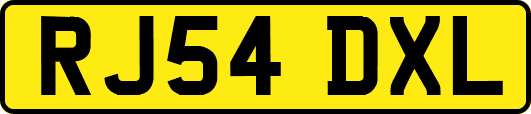 RJ54 DXL